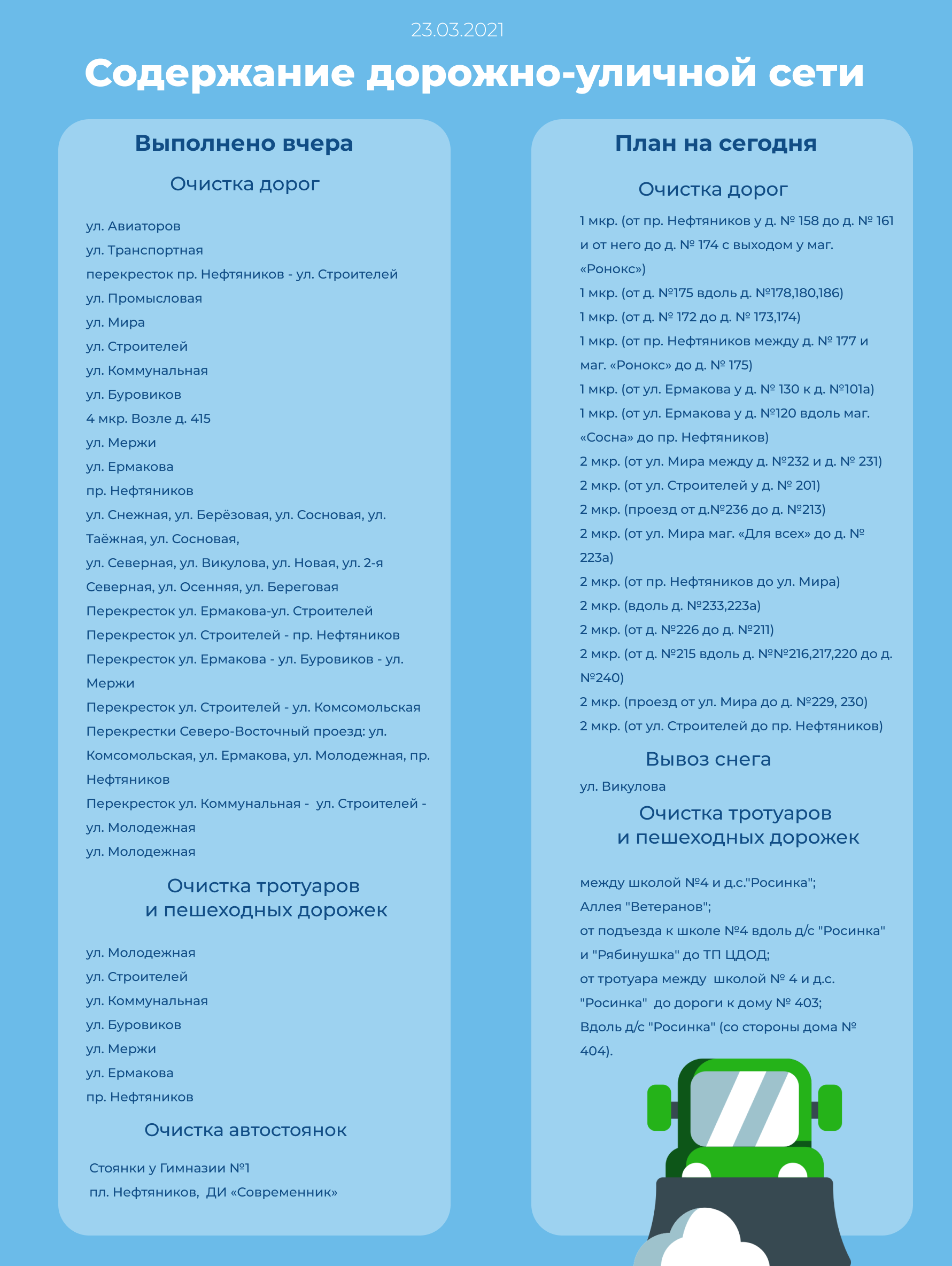 23.03.2021

Содержание дорожно-уличной сети

Выполнено вчера

Очистка дорог

ул. Авиаторов
ул. Транспортная
перекресток пр. Нефтяников - ул. Строителей
ул. Промысловая
ул. Мира
ул. Строителей
ул. Коммунальная
ул. Буровиков
4 мкр. Возле д. 415
ул. Мержи
ул. Ермакова
пр. Нефтяников
ул. Снежная, ул. Берёзовая, ул. Сосновая, ул. Таёжная, ул. Сосновая,
ул. Северная, ул. Викулова, ул. Новая, ул. 2-я Северная, ул. Осенняя, ул. Береговая
Перекресток ул. Ермакова-ул. Строителей
Перекресток ул. Строителей - пр. Нефтяников
Перекресток ул. Ермакова - ул. Буровиков - ул. Мержи
Перекресток ул. Строителей - ул. Комсомольская
Перекрестки Северо-Восточный проезд: ул. Комсомольская, ул. Ермакова, ул. Молодежная, пр. Нефтяников
Перекресток ул. Коммунальная - ул. Строителей - ул. Молодежная
ул. Молодежная

Очистка тротуаров
и пешеходных дорожек

ул. Молодежная
ул. Строителей
ул. Коммунальная
ул. Буровиков
ул. Мержи
ул. Ермакова
пр. Нефтяников

Очистка автостоянок

Стоянки у Гимназии №1
пл. Нефтяников, ДИ «Современник»

План на сегодня

Очистка дорог

1 мкр. (от пр. Нефтяников у д. № 158 до д. № 161 и от него до д. № 174 с выходом у маг. «Ронокс»)
1 мкр. (от д. №175 вдоль д. №178,180,186)
1 мкр. (от д. № 172 до д. № 173,174)
1 мкр. (от пр. Нефтяников между д. № 177 и маг. «Ронокс» до д. № 175)
1 мкр. (от ул. Ермакова у д. № 130 к д. №101а)
1 мкр. (от ул. Ермакова у д. №120 вдоль маг. «Сосна» до пр. Нефтяников)
2 мкр. (от ул. Мира между д. №232 и д. № 231)
2 мкр. (от ул. Строителей у д. № 201)
2 мкр. (проезд от д.№236 до д. №213)
2 мкр. (от ул. Мира маг. «Для всех» до д. № 223а)
2 мкр. (от пр. Нефтяников до ул. Мира)
2 мкр. (вдоль д. №233,223а)
2 мкр. (от д. №226 до д. №211)
2 мкр. (от д. №215 вдоль д. №№216,217,220 до д. №240)
2 мкр. (проезд от ул. Мира до д. №229, 230)
2 мкр. (от ул. Строителей до пр. Нефтяников)

Вывоз снега

ул. Викулова

Очистка тротуаров
и пешеходных дорожек

между школой №4 и д.с."Росинка";
Аллея "Ветеранов";
от подъезда к школе №4 вдоль д/с "Росинка" и "Рябинушка" до ТП ЦДОД;
от тротуара между школой № 4 и д.с. "Росинка" до дороги к дому № 403;
Вдоль д/с "Росинка" (со стороны дома № 404).